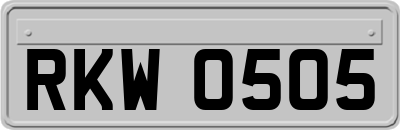 RKW 0505